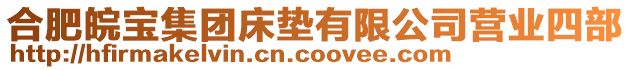 合肥皖宝集团床垫有限公司营业四部
http://hfirmakelvin.cn.coovee.com